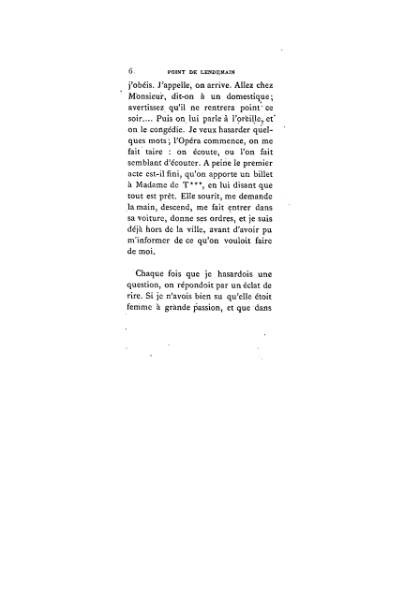 6 POINT DE LENDEMAIN

j'obéis. J'appelle, on arrive. Allez chez Monsieur, dit-on à un domestique; avertissez qu'il ne rentrera point ce soir.... Puis on lui parle à l'oreille, et on le congédie. Je veux hasarder quelques mots; l'Opéra commence, on me fait taire : on écoute, ou l'on fait semblant d'écouter. A peine le premier acte est-il fini, qu'on apporte un billet à Madame de T***, en lui disant que tout est prêt. Elle sourit, me demande la main, descend, me fait entrer dans sa voiture, donne ses ordres, et je suis déjà hors de la ville, avant d'avoir pu m'informer de ce qu'on vouloit faire de moi.

Chaque fois que je hasardois une question, on répondoit par un éclat de rire. Si je n'avois bien su qu'elle étoit femme à grande passion, et que dans